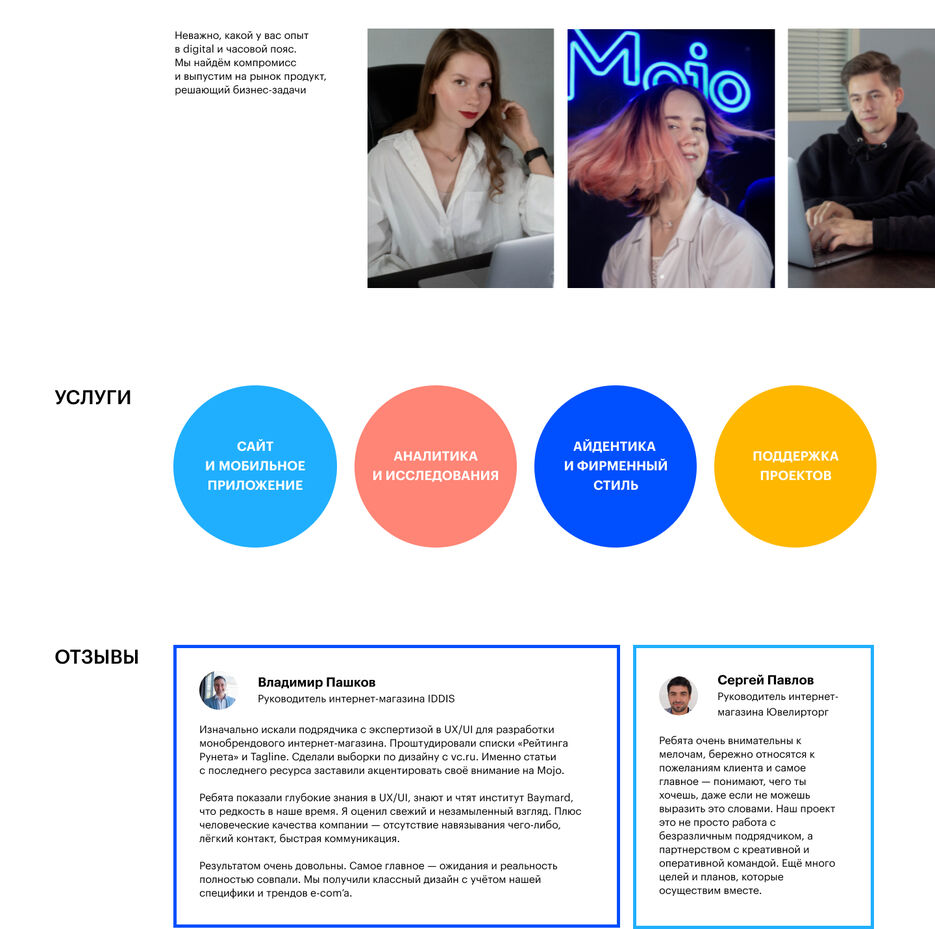 Неважно, какой у вас опыт в digital и часовой пояс. Мы найдём компромисс и выпустим на рынок продукт, решающий бизнес-задачи

Mojo

УСЛУГИ

САЙТ
И МОБИЛЬНОЕ
ПРИЛОЖЕНИЕ

АНАЛИТИКА
И ИССЛЕДОВАНИЯ

АЙДЕНТИКА
И ФИРМЕННЫЙ
СТИЛЬ

ПОДДЕРЖКА
ПРОЕКТОВ

ОТЗЫВЫ

Владимир Пашков
Руководитель интернет-магазина IDDIS

Изначально искали подрядчика с экспертизой в UX/UI для разработки монобрендового интернет-магазина. Проштудировали списки «Рейтинга Рунета» и Tagline. Сделали выборки по дизайну с vc.ru. Именно статьи с последнего ресурса заставили акцентировать своё внимание на Mojo.

Ребята показали глубокие знания в UX/UI, знают и чтят институт Baymard, что редкость в наше время. Я оценил свежий и незамыленный взгляд. Плюс человеческие качества компании — отсутствие навязывания чего-либо, лёгкий контакт, быстрая коммуникация.

Результатом очень довольны. Самое главное — ожидания и реальность полностью совпали. Мы получили классный дизайн с учётом нашей специфики и трендов e-com'a.

Сергей Павлов
Руководитель интернет-магазина Ювелирторг

Ребята очень внимательны к мелочам, бережно относятся к пожеланиям клиента и самое главное — понимают, чего ты хочешь, даже если не можешь выразить это словами. Наш проект это не просто работа с безразличным подрядчиком, а партнерством с креативной и оперативной командой. Ещё много целей и планов, которые осуществим вместе.